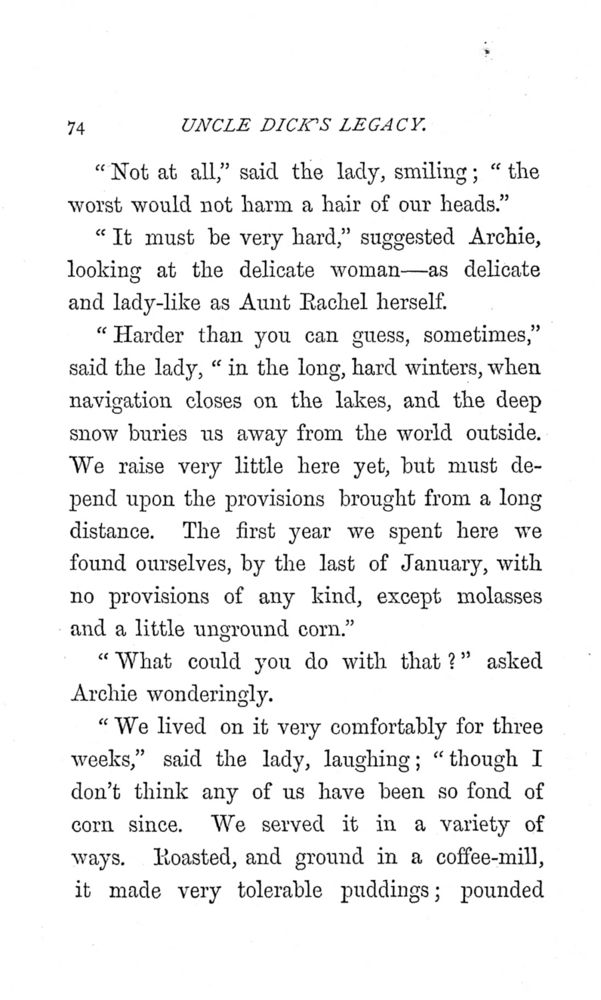 74 UNCLE DICK'S LEGACY.

"Not at all," said the lady, smiling; "the worst would not harm a hair of our heads."

"It must be very hard," suggested Archie, looking at the delicate woman—as delicate and lady-like as Aunt Rachel herself.

"Harder than you can guess, sometimes," said the lady, "in the long, hard winters, when navigation closes on the lakes, and the deep snow buries us away from the world outside. We raise very little here yet, but must depend upon the provisions brought from a long distance. The first year we spent here we found ourselves, by the last of January, with no provisions of any kind, except molasses and a little unground corn."

"What could you do with that?" asked Archie wonderingly.

"We lived on it very comfortably for three weeks," said the lady, laughing; "though I don't think any of us have been so fond of corn since. We served it in a variety of ways. Roasted, and ground in a coffee-mill, it made very tolerable puddings; pounded